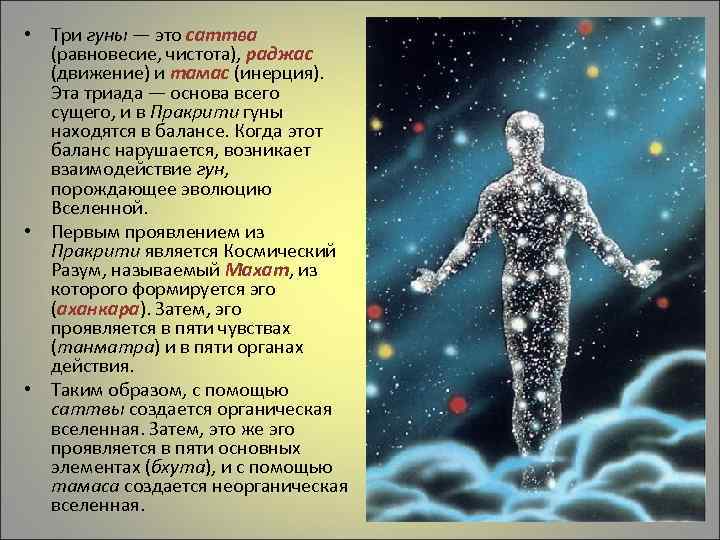 • Три гуны — это саттва (равновесие, чистота), раджас (движение) и тамас (инерция). Эта триада — основа всего сущего, и в Пракрити гуны находятся в балансе. Когда этот баланс нарушается, возникает взаимодействие гун, порождающее эволюцию Вселенной.

• Первым проявлением из Пракрити является Космический Разум, называемый Махат, из которого формируется эго (аханкара). Затем, эго проявляется в пяти чувствах (танматра) и в пяти органах действия.

• Таким образом, с помощью саттвы создается органическая вселенная. Затем, это же эго проявляется в пяти основных элементах (бхута), и с помощью тамаса создается неорганическая вселенная.